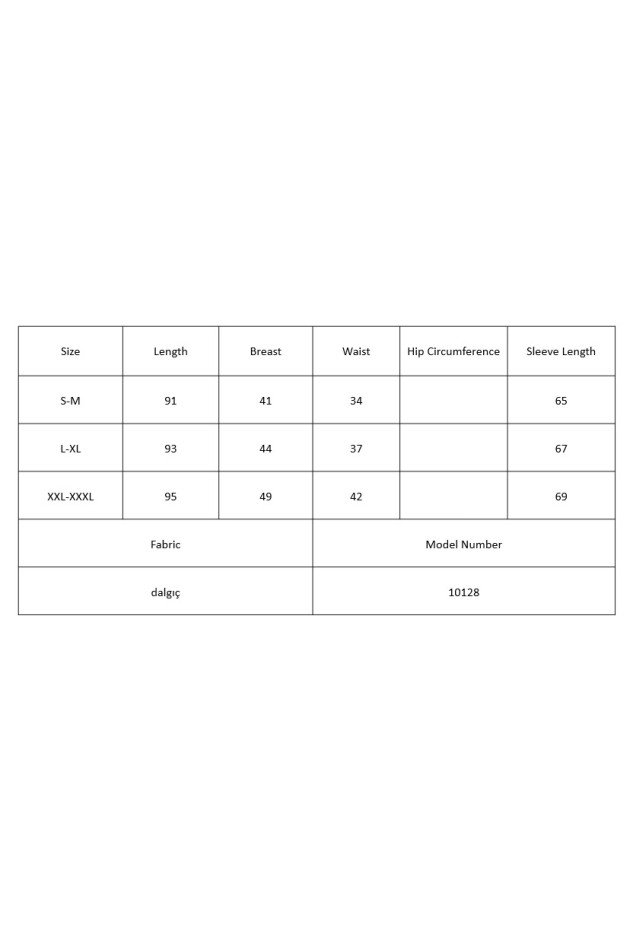 | Size | Length | Breast | Waist | Hip Circumference | Sleeve Length |
|---|---|---|---|---|---|
| S-M | 91 | 41 | 34 | | 65 |
| L-XL | 93 | 44 | 37 | | 67 |
| XXL-XXXL | 95 | 49 | 42 | | 69 |

| Fabric | Model Number |
|---|---|
| dalgıç | 10128 |